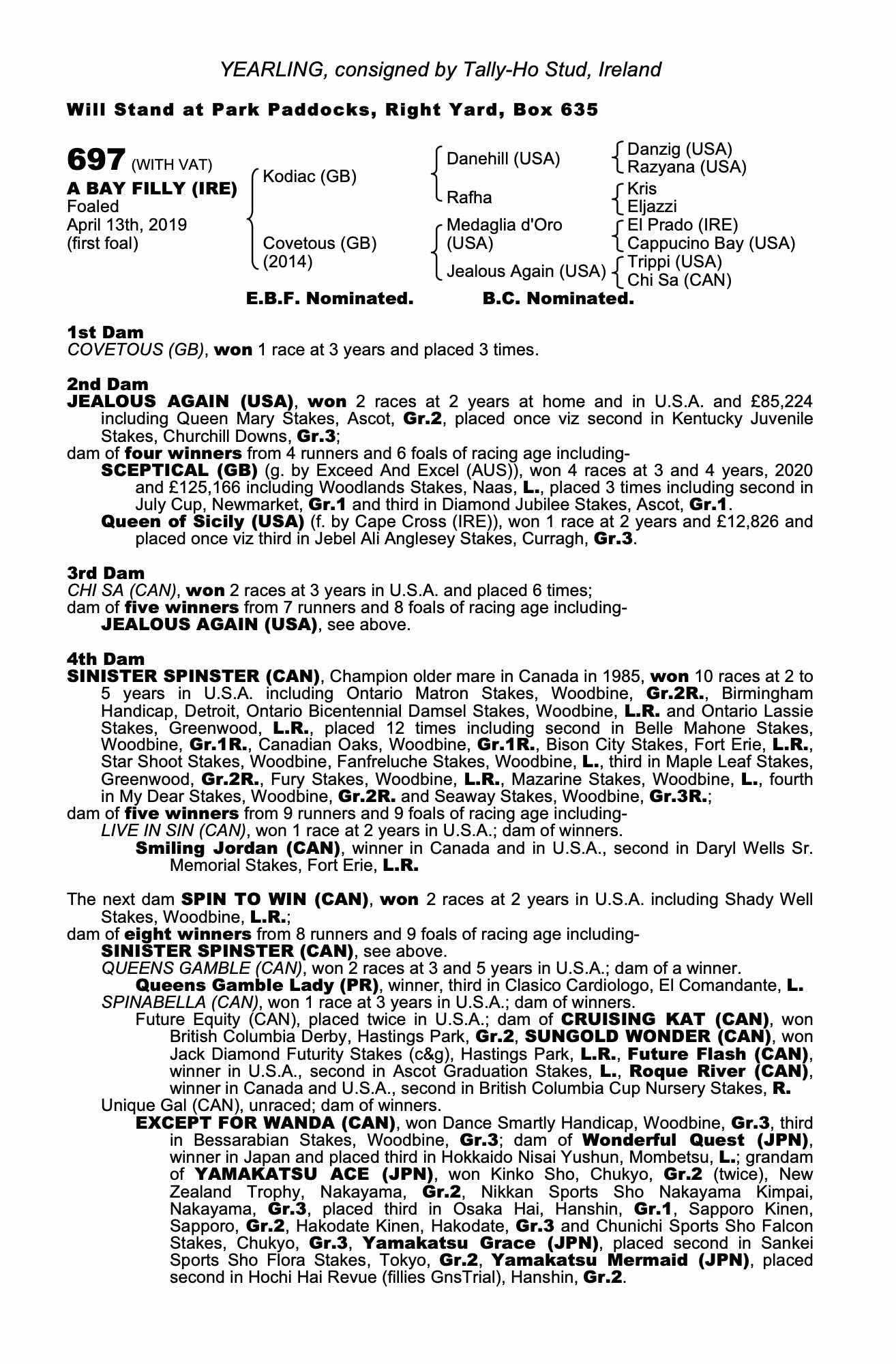 YEARLING, consigned by Tally-Ho Stud, Ireland

Will Stand at Park Paddocks, Right Yard, Box 635

697 (WITH VAT)
A BAY FILLY (IRE)
Foaled
April 13th, 2019
(first foal)

Kodiac (GB)
Covetous (GB) (2014)

Danehill (USA)
Rafha
Medaglia d'Oro (USA)
Jealous Again (USA)

Danzig (USA)
Razyana (USA)
Kris
Eljazzi
El Prado (IRE)
Cappucino Bay (USA)
Trippi (USA)
Chi Sa (CAN)

E.B.F. Nominated. B.C. Nominated.

1st Dam
COVETOUS (GB), won 1 race at 3 years and placed 3 times.

2nd Dam
JEALOUS AGAIN (USA), won 2 races at 2 years at home and in U.S.A. and £85,224 including Queen Mary Stakes, Ascot, Gr.2, placed once viz second in Kentucky Juvenile Stakes, Churchill Downs, Gr.3;
dam of four winners from 4 runners and 6 foals of racing age including-
SCEPTICAL (GB) (g. by Exceed And Excel (AUS)), won 4 races at 3 and 4 years, 2020 and £125,166 including Woodlands Stakes, Naas, L., placed 3 times including second in July Cup, Newmarket, Gr.1 and third in Diamond Jubilee Stakes, Ascot, Gr.1.
Queen of Sicily (USA) (f. by Cape Cross (IRE)), won 1 race at 2 years and £12,826 and placed once viz third in Jebel Ali Anglesey Stakes, Curragh, Gr.3.

3rd Dam
CHI SA (CAN), won 2 races at 3 years in U.S.A. and placed 6 times;
dam of five winners from 7 runners and 8 foals of racing age including-
JEALOUS AGAIN (USA), see above.

4th Dam
SINISTER SPINSTER (CAN), Champion older mare in Canada in 1985, won 10 races at 2 to 5 years in U.S.A. including Ontario Matron Stakes, Woodbine, Gr.2R., Birmingham Handicap, Detroit, Ontario Bicentennial Damsel Stakes, Woodbine, L.R. and Ontario Lassie Stakes, Greenwood, L.R., placed 12 times including second in Belle Mahone Stakes, Woodbine, Gr.1R., Canadian Oaks, Woodbine, Gr.1R., Bison City Stakes, Fort Erie, L.R., Star Shoot Stakes, Woodbine, Fanfreluche Stakes, Woodbine, L., third in Maple Leaf Stakes, Greenwood, Gr.2R., Fury Stakes, Woodbine, L.R., Mazarine Stakes, Woodbine, L., fourth in My Dear Stakes, Woodbine, Gr.2R. and Seaway Stakes, Woodbine, Gr.3R.;
dam of five winners from 9 runners and 9 foals of racing age including-
LIVE IN SIN (CAN), won 1 race at 2 years in U.S.A.; dam of winners.
Smiling Jordan (CAN), winner in Canada and in U.S.A., second in Daryl Wells Sr. Memorial Stakes, Fort Erie, L.R.

The next dam SPIN TO WIN (CAN), won 2 races at 2 years in U.S.A. including Shady Well Stakes, Woodbine, L.R.;
dam of eight winners from 8 runners and 9 foals of racing age including-
SINISTER SPINSTER (CAN), see above.
QUEENS GAMBLE (CAN), won 2 races at 3 and 5 years in U.S.A.; dam of a winner.
Queens Gamble Lady (PR), winner, third in Clasico Cardiologo, El Comandante, L.
SPINABELLA (CAN), won 1 race at 3 years in U.S.A.; dam of winners.
Future Equity (CAN), placed twice in U.S.A.; dam of CRUISING KAT (CAN), won British Columbia Derby, Hastings Park, Gr.2, SUNGOLD WONDER (CAN), won Jack Diamond Futurity Stakes (c&g), Hastings Park, L.R., Future Flash (CAN), winner in U.S.A., second in Ascot Graduation Stakes, L., Roque River (CAN), winner in Canada and U.S.A., second in British Columbia Cup Nursery Stakes, R.
Unique Gal (CAN), unraced; dam of winners.
EXCEPT FOR WANDA (CAN), won Dance Smartly Handicap, Woodbine, Gr.3, third in Bessarabian Stakes, Woodbine, Gr.3; dam of Wonderful Quest (JPN), winner in Japan and placed third in Hokkaido Nisai Yushun, Mombetsu, L.; grandam of YAMAKATSU ACE (JPN), won Kinko Sho, Chukyo, Gr.2 (twice), New Zealand Trophy, Nakayama, Gr.2, Nikkan Sports Sho Nakayama Kimpai, Nakayama, Gr.3, placed third in Osaka Hai, Hanshin, Gr.1, Sapporo Kinen, Sapporo, Gr.2, Hakodate Kinen, Hakodate, Gr.3 and Chunichi Sports Sho Falcon Stakes, Chukyo, Gr.3, Yamakatsu Grace (JPN), placed second in Sankei Sports Sho Flora Stakes, Tokyo, Gr.2, Yamakatsu Mermaid (JPN), placed second in Hochi Hai Revue (fillies GnsTrial), Hanshin, Gr.2.